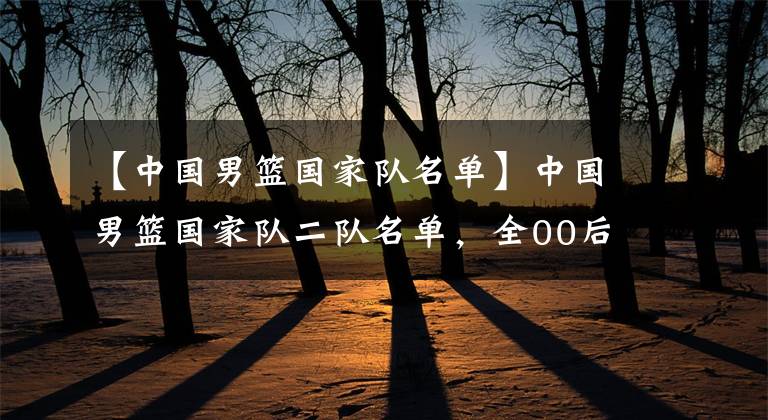 【中国男篮国家队名单】中国男篮国家队二队名单，全00后